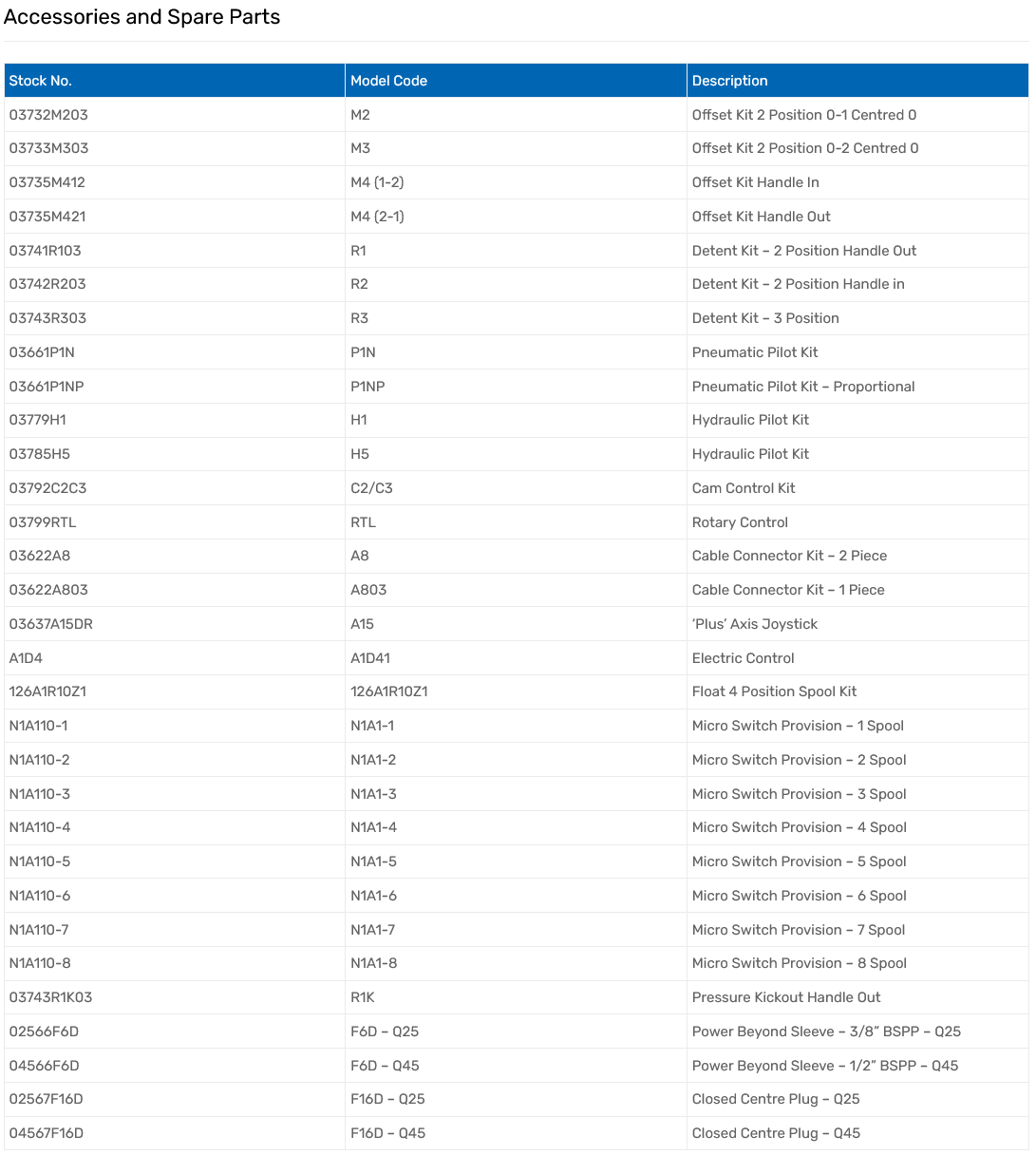 Accessories and Spare Parts

| Stock No. | Model Code | Description |
|---|---|---|
| 03732M203 | M2 | Offset Kit 2 Position 0-1 Centred 0 |
| 03733M303 | M3 | Offset Kit 2 Position 0-2 Centred 0 |
| 03735M412 | M4 (1-2) | Offset Kit Handle In |
| 03735M421 | M4 (2-1) | Offset Kit Handle Out |
| 03741R103 | R1 | Detent Kit – 2 Position Handle Out |
| 03742R203 | R2 | Detent Kit – 2 Position Handle in |
| 03743R303 | R3 | Detent Kit – 3 Position |
| 03661P1N | P1N | Pneumatic Pilot Kit |
| 03661P1NP | P1NP | Pneumatic Pilot Kit – Proportional |
| 03779H1 | H1 | Hydraulic Pilot Kit |
| 03785H5 | H5 | Hydraulic Pilot Kit |
| 03792C2C3 | C2/C3 | Cam Control Kit |
| 03799RTL | RTL | Rotary Control |
| 03622A8 | A8 | Cable Connector Kit – 2 Piece |
| 03622A803 | A803 | Cable Connector Kit – 1 Piece |
| 03637A15DR | A15 | 'Plus' Axis Joystick |
| A1D4 | A1D41 | Electric Control |
| 126A1R10Z1 | 126A1R10Z1 | Float 4 Position Spool Kit |
| N1A110-1 | N1A1-1 | Micro Switch Provision – 1 Spool |
| N1A110-2 | N1A1-2 | Micro Switch Provision – 2 Spool |
| N1A110-3 | N1A1-3 | Micro Switch Provision – 3 Spool |
| N1A110-4 | N1A1-4 | Micro Switch Provision – 4 Spool |
| N1A110-5 | N1A1-5 | Micro Switch Provision – 5 Spool |
| N1A110-6 | N1A1-6 | Micro Switch Provision – 6 Spool |
| N1A110-7 | N1A1-7 | Micro Switch Provision – 7 Spool |
| N1A110-8 | N1A1-8 | Micro Switch Provision – 8 Spool |
| 03743R1K03 | R1K | Pressure Kickout Handle Out |
| 02566F6D | F6D – Q25 | Power Beyond Sleeve – 3/8" BSPP – Q25 |
| 04566F6D | F6D – Q45 | Power Beyond Sleeve – 1/2" BSPP – Q45 |
| 02567F16D | F16D – Q25 | Closed Centre Plug – Q25 |
| 04567F16D | F16D – Q45 | Closed Centre Plug – Q45 |